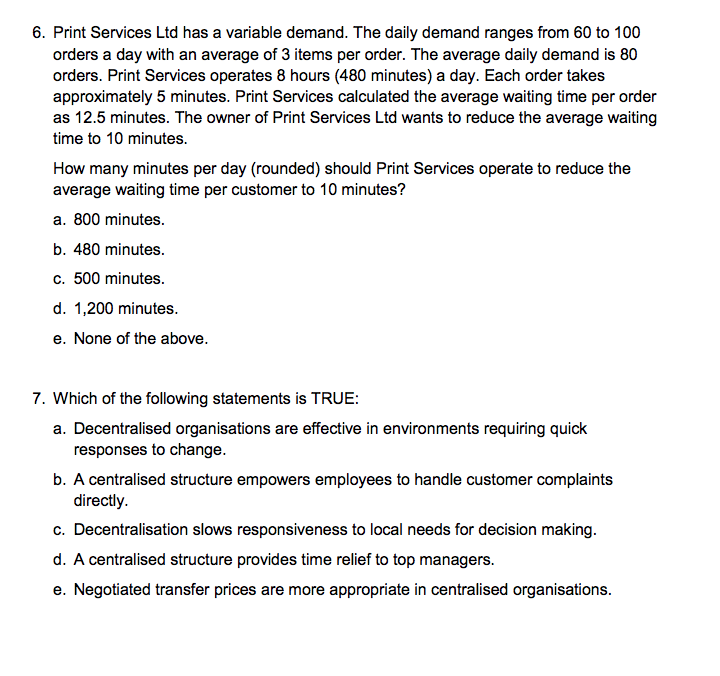 6. Print Services Ltd has a variable demand. The daily demand ranges from 60 to 100 orders a day with an average of 3 items per order. The average daily demand is 80 orders. Print Services operates 8 hours (480 minutes) a day. Each order takes approximately 5 minutes. Print Services calculated the average waiting time per order as 12.5 minutes. The owner of Print Services Ltd wants to reduce the average waiting time to 10 minutes.

How many minutes per day (rounded) should Print Services operate to reduce the average waiting time per customer to 10 minutes?

a. 800 minutes.

b. 480 minutes.

c. 500 minutes.

d. 1,200 minutes.

e. None of the above.

7. Which of the following statements is TRUE:

a. Decentralised organisations are effective in environments requiring quick responses to change.

b. A centralised structure empowers employees to handle customer complaints directly.

c. Decentralisation slows responsiveness to local needs for decision making.

d. A centralised structure provides time relief to top managers.

e. Negotiated transfer prices are more appropriate in centralised organisations.